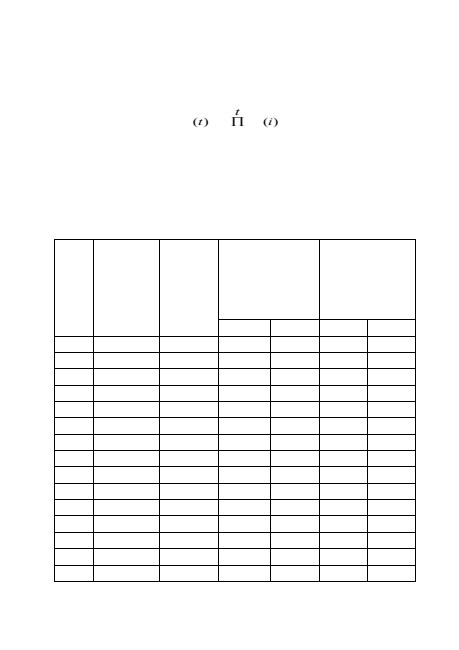 $(t) \quad \prod^{t} \quad (i)$